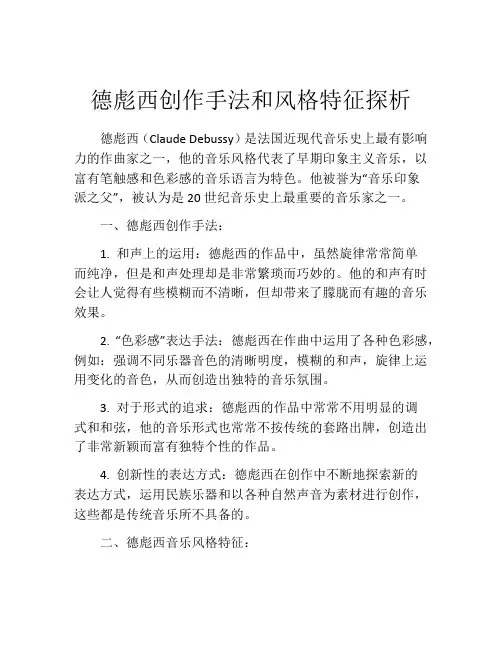 德彪西创作手法和风格特征探析

德彪西（Claude Debussy）是法国近现代音乐史上最有影响力的作曲家之一，他的音乐风格代表了早期印象主义音乐，以富有笔触感和色彩感的音乐语言为特色。他被誉为“音乐印象派之父”，被认为是 20 世纪音乐史上最重要的音乐家之一。

一、德彪西创作手法：

1. 和声上的运用：德彪西的作品中，虽然旋律常常简单而纯净，但是和声处理却是非常繁琐而巧妙的。他的和声有时会让人觉得有些模糊而不清晰，但却带来了朦胧而有趣的音乐效果。

2. “色彩感”表达手法：德彪西在作曲中运用了各种色彩感，例如：强调不同乐器音色的清晰明度，模糊的和声，旋律上运用变化的音色，从而创造出独特的音乐氛围。

3. 对于形式的追求：德彪西的作品中常常不用明显的调式和和弦，他的音乐形式也常常不按传统的套路出牌，创造出了非常新颖而富有独特个性的作品。

4. 创新性的表达方式：德彪西在创作中不断地探索新的表达方式，运用民族乐器和以各种自然声音为素材进行创作，这些都是传统音乐所不具备的。

二、德彪西音乐风格特征：